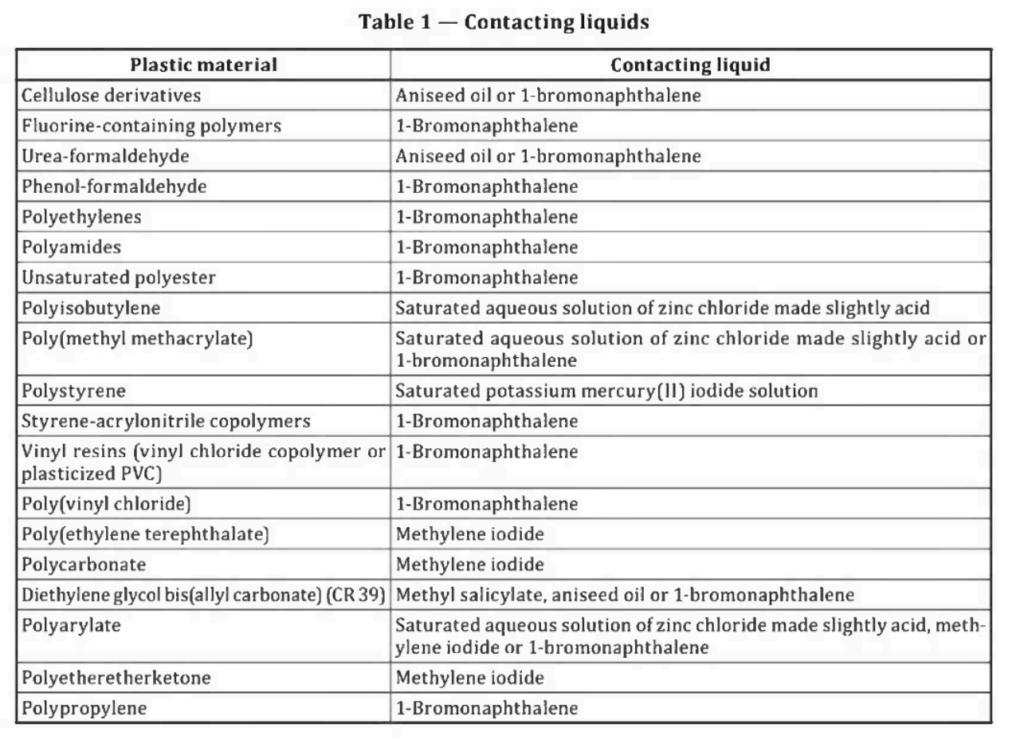 Table 1 — Contacting liquids

| Plastic material | Contacting liquid |
|---|---|
| Cellulose derivatives | Aniseed oil or 1-bromonaphthalene |
| Fluorine-containing polymers | 1-Bromonaphthalene |
| Urea-formaldehyde | Aniseed oil or 1-bromonaphthalene |
| Phenol-formaldehyde | 1-Bromonaphthalene |
| Polyethylenes | 1-Bromonaphthalene |
| Polyamides | 1-Bromonaphthalene |
| Unsaturated polyester | 1-Bromonaphthalene |
| Polyisobutylene | Saturated aqueous solution of zinc chloride made slightly acid |
| Poly(methyl methacrylate) | Saturated aqueous solution of zinc chloride made slightly acid or 1-bromonaphthalene |
| Polystyrene | Saturated potassium mercury(II) iodide solution |
| Styrene-acrylonitrile copolymers | 1-Bromonaphthalene |
| Vinyl resins (vinyl chloride copolymer or plasticized PVC) | 1-Bromonaphthalene |
| Poly(vinyl chloride) | 1-Bromonaphthalene |
| Poly(ethylene terephthalate) | Methylene iodide |
| Polycarbonate | Methylene iodide |
| Diethylene glycol bis(allyl carbonate) (CR 39) | Methyl salicylate, aniseed oil or 1-bromonaphthalene |
| Polyarylate | Saturated aqueous solution of zinc chloride made slightly acid, methylene iodide or 1-bromonaphthalene |
| Polyetheretherketone | Methylene iodide |
| Polypropylene | 1-Bromonaphthalene |